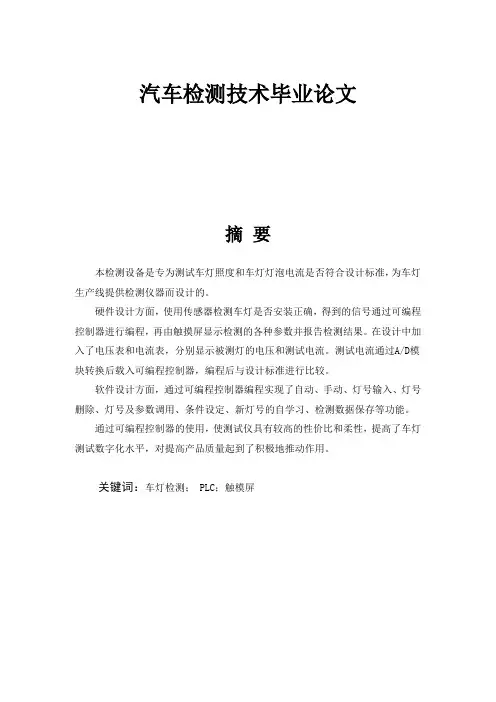 汽车检测技术毕业论文

摘 要

本检测设备是专为测试车灯照度和车灯灯泡电流是否符合设计标准，为车灯生产线提供检测仪器而设计的。

硬件设计方面，使用传感器检测车灯是否安装正确，得到的信号通过可编程控制器进行编程，再由触摸屏显示检测的各种参数并报告检测结果。在设计中加入了电压表和电流表，分别显示被测灯的电压和测试电流。测试电流通过A/D模块转换后载入可编程控制器，编程后与设计标准进行比较。

软件设计方面，通过可编程控制器编程实现了自动、手动、灯号输入、灯号删除、灯号及参数调用、条件设定、新灯号的自学习、检测数据保存等功能。

通过可编程控制器的使用，使测试仪具有较高的性价比和柔性，提高了车灯测试数字化水平，对提高产品质量起到了积极地推动作用。

关键词：车灯检测； PLC；触模屏